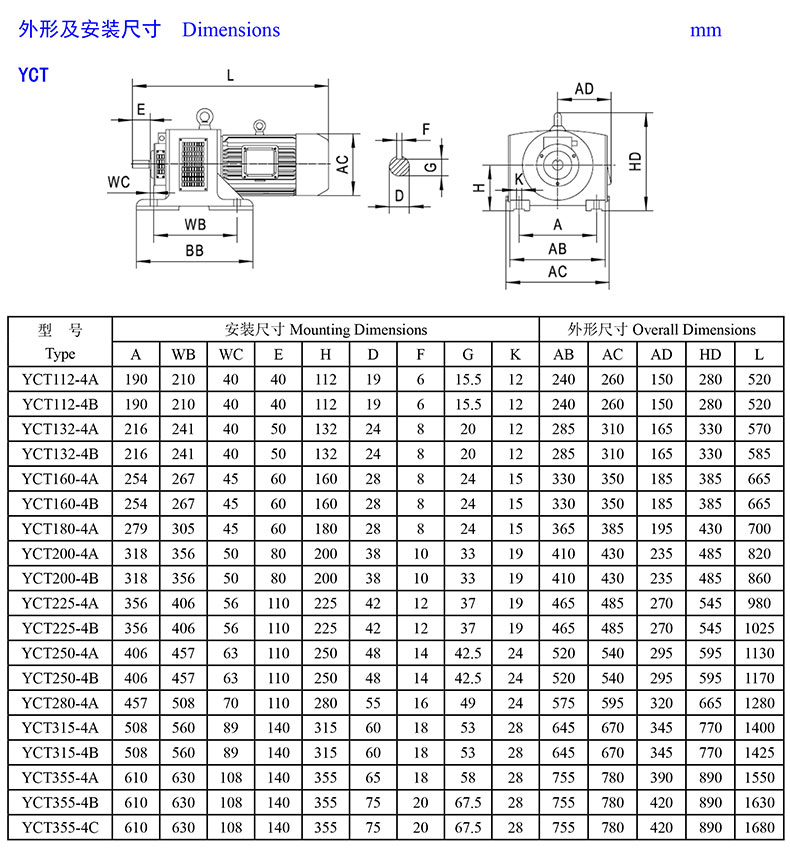 外形及安装尺寸 Dimensions mm

YCT

L

E

WC

WB

BB

AC

F

G

D

AD

HD

H

K

A

AB

AC

| 型 号 Type | 安装尺寸 Mounting Dimensions | | | | | | | | | 外形尺寸 Overall Dimensions | | | | |
|---|---|---|---|---|---|---|---|---|---|---|---|---|---|---|
| | A | WB | WC | E | H | D | F | G | K | AB | AC | AD | HD | L |
| YCT112-4A | 190 | 210 | 40 | 40 | 112 | 19 | 6 | 15.5 | 12 | 240 | 260 | 150 | 280 | 520 |
| YCT112-4B | 190 | 210 | 40 | 40 | 112 | 19 | 6 | 15.5 | 12 | 240 | 260 | 150 | 280 | 520 |
| YCT132-4A | 216 | 241 | 40 | 50 | 132 | 24 | 8 | 20 | 12 | 285 | 310 | 165 | 330 | 570 |
| YCT132-4B | 216 | 241 | 40 | 50 | 132 | 24 | 8 | 20 | 12 | 285 | 310 | 165 | 330 | 585 |
| YCT160-4A | 254 | 267 | 45 | 60 | 160 | 28 | 8 | 24 | 15 | 330 | 350 | 185 | 385 | 665 |
| YCT160-4B | 254 | 267 | 45 | 60 | 160 | 28 | 8 | 24 | 15 | 330 | 350 | 185 | 385 | 665 |
| YCT180-4A | 279 | 305 | 45 | 60 | 180 | 28 | 8 | 24 | 15 | 365 | 385 | 195 | 430 | 700 |
| YCT200-4A | 318 | 356 | 50 | 80 | 200 | 38 | 10 | 33 | 19 | 410 | 430 | 235 | 485 | 820 |
| YCT200-4B | 318 | 356 | 50 | 80 | 200 | 38 | 10 | 33 | 19 | 410 | 430 | 235 | 485 | 860 |
| YCT225-4A | 356 | 406 | 56 | 110 | 225 | 42 | 12 | 37 | 19 | 465 | 485 | 270 | 545 | 980 |
| YCT225-4B | 356 | 406 | 56 | 110 | 225 | 42 | 12 | 37 | 19 | 465 | 485 | 270 | 545 | 1025 |
| YCT250-4A | 406 | 457 | 63 | 110 | 250 | 48 | 14 | 42.5 | 24 | 520 | 540 | 295 | 595 | 1130 |
| YCT250-4B | 406 | 457 | 63 | 110 | 250 | 48 | 14 | 42.5 | 24 | 520 | 540 | 295 | 595 | 1170 |
| YCT280-4A | 457 | 508 | 70 | 110 | 280 | 55 | 16 | 49 | 24 | 575 | 595 | 320 | 665 | 1280 |
| YCT315-4A | 508 | 560 | 89 | 140 | 315 | 60 | 18 | 53 | 28 | 645 | 670 | 345 | 770 | 1400 |
| YCT315-4B | 508 | 560 | 89 | 140 | 315 | 60 | 18 | 53 | 28 | 645 | 670 | 345 | 770 | 1425 |
| YCT355-4A | 610 | 630 | 108 | 140 | 355 | 65 | 18 | 58 | 28 | 755 | 780 | 390 | 890 | 1550 |
| YCT355-4B | 610 | 630 | 108 | 140 | 355 | 75 | 20 | 67.5 | 28 | 755 | 780 | 420 | 890 | 1630 |
| YCT355-4C | 610 | 630 | 108 | 140 | 355 | 75 | 20 | 67.5 | 28 | 755 | 780 | 420 | 890 | 1680 |